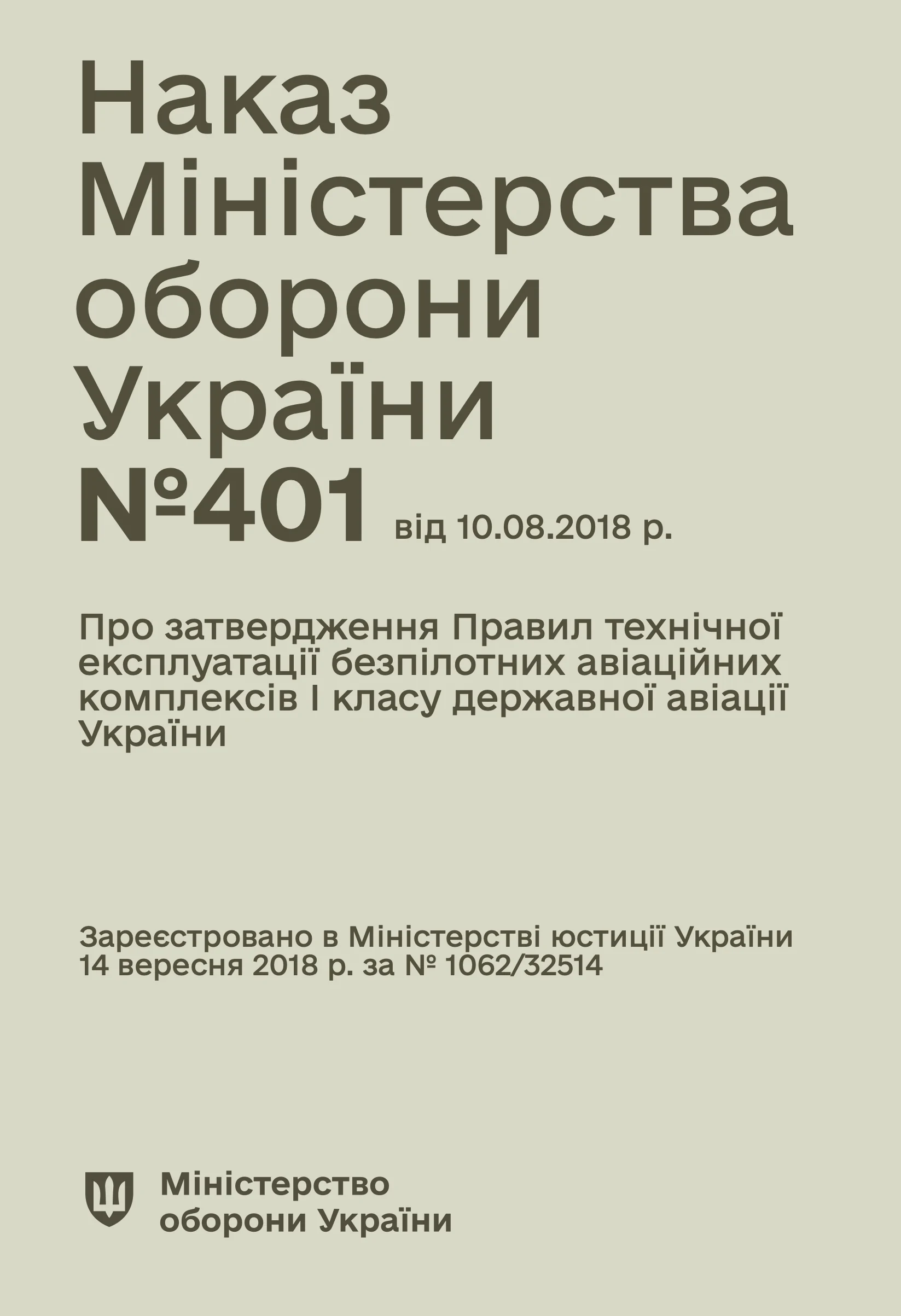 Наказ Міністерства оборони України №401 від 10.08.2018 р.

Про затвердження Правил технічної експлуатації безпілотних авіаційних комплексів I класу державної авіації України

Зареєстровано в Міністерстві юстиції України 14 вересня 2018 р. за № 1062/32514

Міністерство оборони України